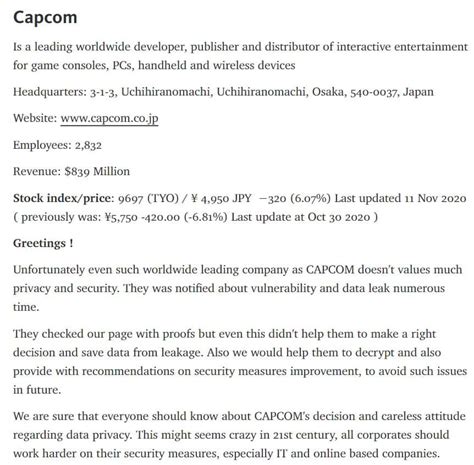 Capcom

Is a leading worldwide developer, publisher and distributor of interactive entertainment for game consoles, PCs, handheld and wireless devices

Headquarters: 3-1-3, Uchihiranomachi, Uchihiranomachi, Osaka, 540-0037, Japan

Website: www.capcom.co.jp

Employees: 2,832

Revenue: $839 Million

Stock index/price: 9697 (TYO) / ¥ 4,950 JPY −320 (6.07%) Last updated 11 Nov 2020 ( previously was: ¥5,750 -420.00 (-6.81%) Last update at Oct 30 2020 )

Greetings !

Unfortunately even such worldwide leading company as CAPCOM doesn't values much privacy and security. They was notified about vulnerability and data leak numerous time.

They checked our page with proofs but even this didn't help them to make a right decision and save data from leakage. Also we would help them to decrypt and also provide with recommendations on security measures improvement, to avoid such issues in future.

We are sure that everyone should know about CAPCOM's decision and careless attitude regarding data privacy. This might seems crazy in 21st century, all corporates should work harder on their security measures, especially IT and online based companies.